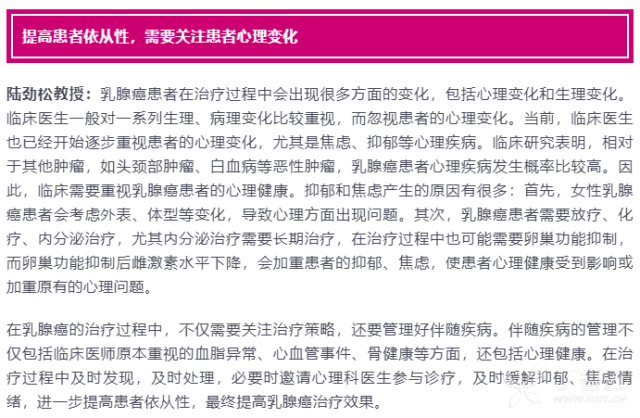 提高患者依从性，需要关注患者心理变化

陆劲松教授：乳腺癌患者在治疗过程中会出现很多方面的变化，包括心理变化和生理变化。临床医生一般对一系列生理、病理变化比较重视，而忽视患者的心理变化。当前，临床医生也已经开始逐步重视患者的心理变化，尤其是焦虑、抑郁等心理疾病。临床研究表明，相对于其他肿瘤，如头颈部肿瘤、白血病等恶性肿瘤，乳腺癌患者心理疾病发生概率比较高。因此，临床需要重视乳腺癌患者的心理健康。抑郁和焦虑产生的原因有很多：首先，女性乳腺癌患者会考虑外表、体型等变化，导致心理方面出现问题。其次，乳腺癌患者需要放疗、化疗、内分泌治疗，尤其内分泌治疗需要长期治疗，在治疗过程中也可能需要卵巢功能抑制，而卵巢功能抑制后雌激素水平下降，会加重患者的抑郁、焦虑，使患者心理健康受到影响或加重原有的心理问题。

在乳腺癌的治疗过程中，不仅需要关注治疗策略，还要管理好伴随疾病。伴随疾病的管理不仅包括临床医师原本重视的血脂异常、心血管事件、骨健康等方面，还包括心理健康。在治疗过程中及时发现，及时处理，必要时邀请心理科医生参与诊疗，及时缓解抑郁、焦虑情绪，进一步提高患者依从性，最终提高乳腺癌治疗效果。